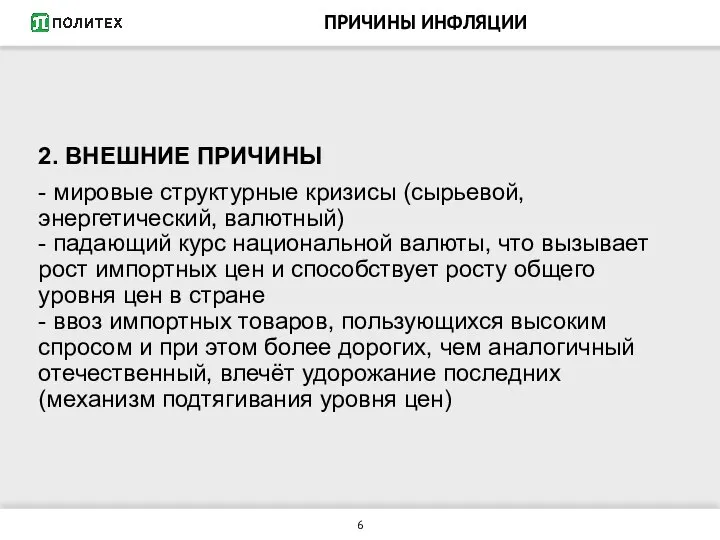 ПОЛИТЕХ

ПРИЧИНЫ ИНФЛЯЦИИ

2. ВНЕШНИЕ ПРИЧИНЫ

- мировые структурные кризисы (сырьевой, энергетический, валютный)
- падающий курс национальной валюты, что вызывает рост импортных цен и способствует росту общего уровня цен в стране
- ввоз импортных товаров, пользующихся высоким спросом и при этом более дорогих, чем аналогичный отечественный, влечёт удорожание последних (механизм подтягивания уровня цен)

6